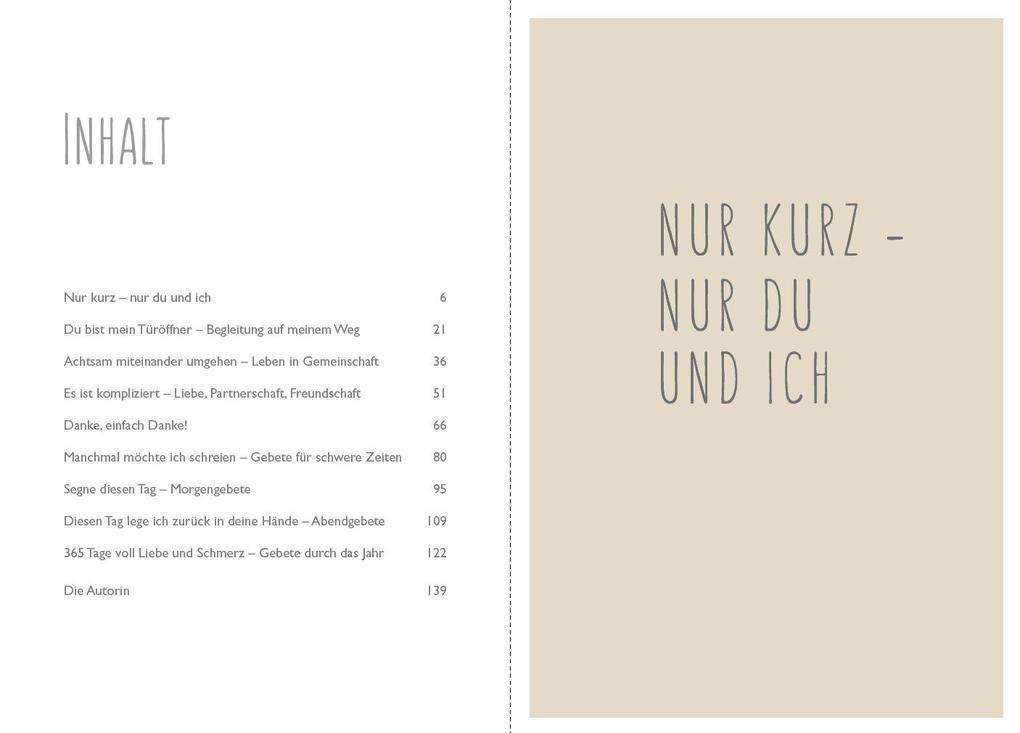 INHALT

| | |
|---|---|
| Nur kurz – nur du und ich | 6 |
| Du bist mein Türöffner – Begleitung auf meinem Weg | 21 |
| Achtsam miteinander umgehen – Leben in Gemeinschaft | 36 |
| Es ist kompliziert – Liebe, Partnerschaft, Freundschaft | 51 |
| Danke, einfach Danke! | 66 |
| Manchmal möchte ich schreien – Gebete für schwere Zeiten | 80 |
| Segne diesen Tag – Morgengebete | 95 |
| Diesen Tag lege ich zurück in deine Hände – Abendgebete | 109 |
| 365 Tage voll Liebe und Schmerz – Gebete durch das Jahr | 122 |
| Die Autorin | 139 |

NUR KURZ – NUR DU UND ICH